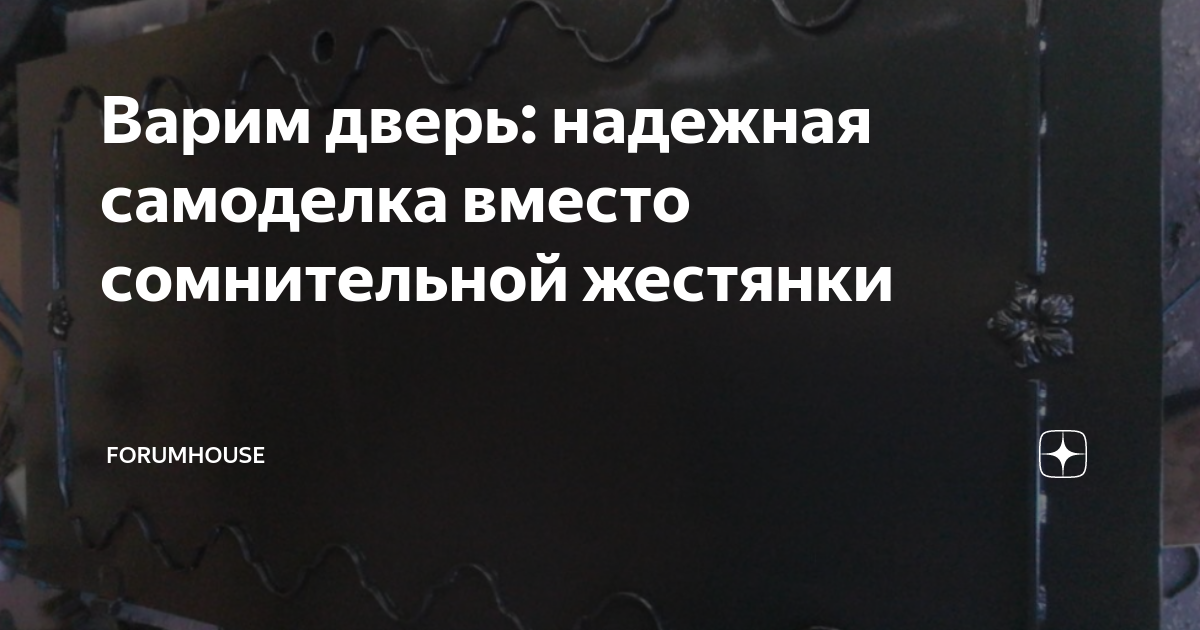 Варим дверь: надежная самоделка вместо сомнительной жестянки

FORUMHOUSE